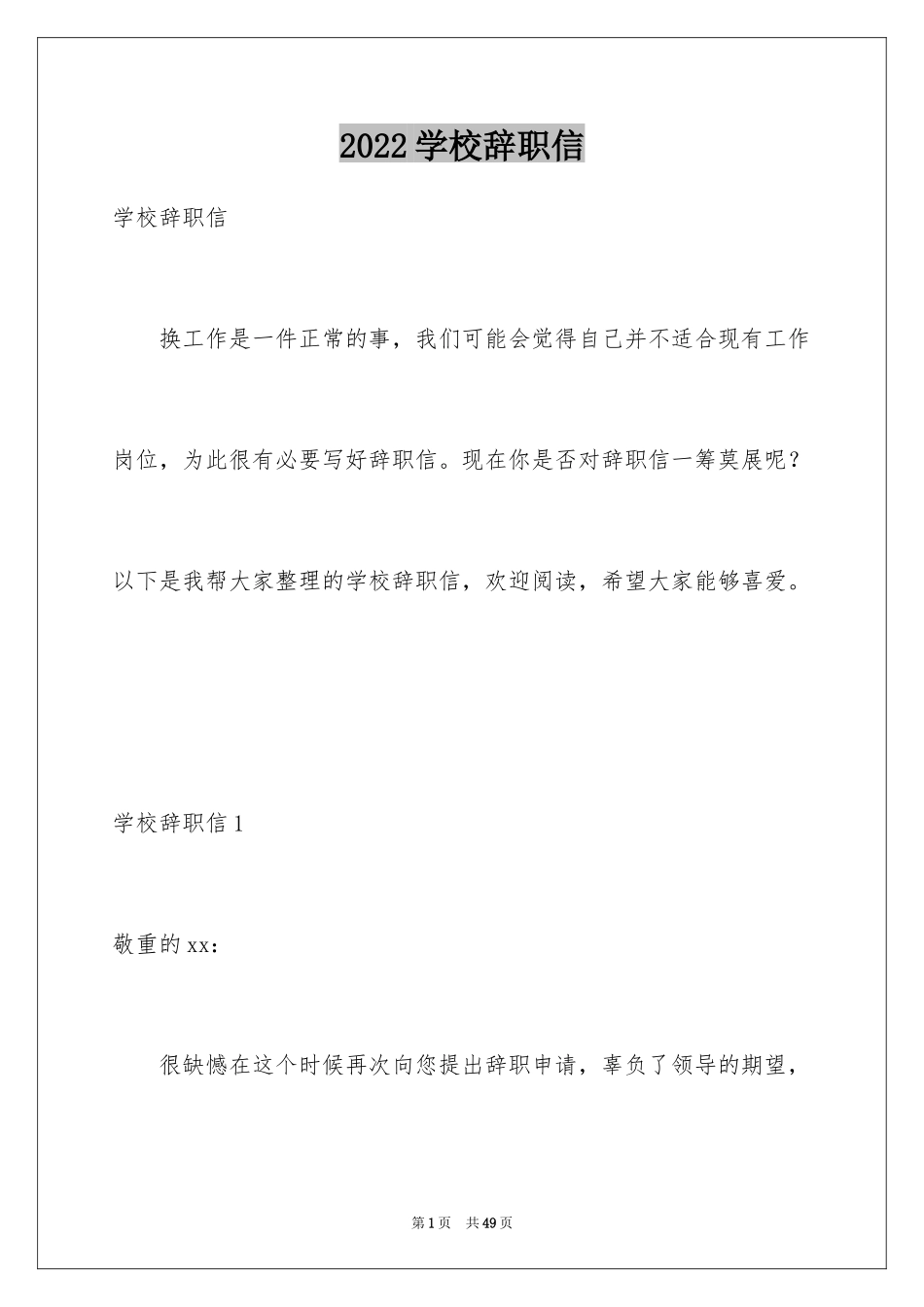 2022 学校辞职信

学校辞职信

换工作是一件正常的事，我们可能会觉得自己并不适合现有工作岗位，为此很有必要写好辞职信。现在你是否对辞职信一筹莫展呢？以下是我帮大家整理的学校辞职信，欢迎阅读，希望大家能够喜爱。

学校辞职信 1

敬重的 xx：

很缺憾在这个时候再次向您提出辞职申请，辜负了领导的期望，

第 1 页 共 49 页